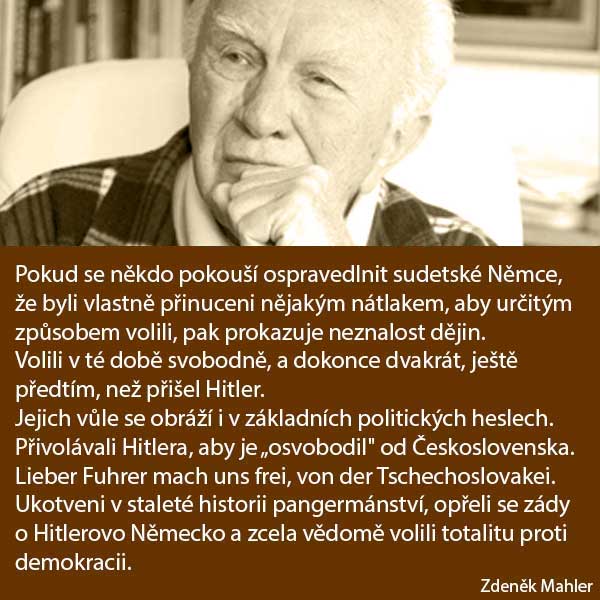 Pokud se někdo pokouší ospravedlnit sudetské Němce, že byli vlastně přinuceni nějakým nátlakem, aby určitým způsobem volili, pak prokazuje neznalost dějin.
Volili v té době svobodně, a dokonce dvakrát, ještě předtím, než přišel Hitler.
Jejich vůle se obráží i v základních politických heslech.
Přivolávali Hitlera, aby je „osvobodil" od Československa.
Lieber Fuhrer mach uns frei, von der Tschechoslovakei.
Ukotveni v staleté historii pangermánství, opřeli se zády o Hitlerovo Německo a zcela vědomě volili totalitu proti demokracii.

Zdeněk Mahler